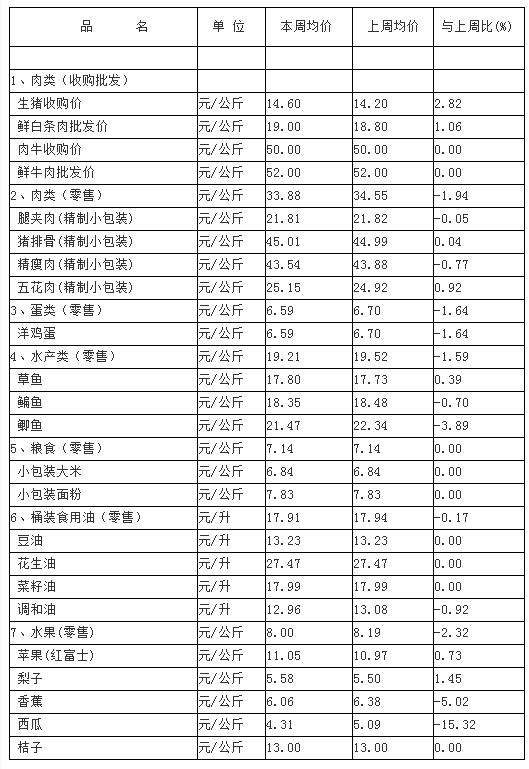 | 品　　名 | 单 位 | 本周均价 | 上周均价 | 与上周比(%) |
|---|---|---|---|---|
| | | | | |
| 1、肉类（收购批发） | | | | |
| 生猪收购价 | 元/公斤 | 14.60 | 14.20 | 2.82 |
| 鲜白条肉批发价 | 元/公斤 | 19.00 | 18.80 | 1.06 |
| 肉牛收购价 | 元/公斤 | 50.00 | 50.00 | 0.00 |
| 鲜牛肉批发价 | 元/公斤 | 52.00 | 52.00 | 0.00 |
| 2、肉类（零售） | 元/公斤 | 33.88 | 34.55 | -1.94 |
| 腿夹肉(精制小包装) | 元/公斤 | 21.81 | 21.82 | -0.05 |
| 猪排骨(精制小包装) | 元/公斤 | 45.01 | 44.99 | 0.04 |
| 精瘦肉(精制小包装) | 元/公斤 | 43.54 | 43.88 | -0.77 |
| 五花肉(精制小包装) | 元/公斤 | 25.15 | 24.92 | 0.92 |
| 3、蛋类（零售） | 元/公斤 | 6.59 | 6.70 | -1.64 |
| 洋鸡蛋 | 元/公斤 | 6.59 | 6.70 | -1.64 |
| 4、水产类（零售） | 元/公斤 | 19.21 | 19.52 | -1.59 |
| 草鱼 | 元/公斤 | 17.80 | 17.73 | 0.39 |
| 鳊鱼 | 元/公斤 | 18.35 | 18.48 | -0.70 |
| 鲫鱼 | 元/公斤 | 21.47 | 22.34 | -3.89 |
| 5、粮食（零售） | 元/公斤 | 7.14 | 7.14 | 0.00 |
| 小包装大米 | 元/公斤 | 6.84 | 6.84 | 0.00 |
| 小包装面粉 | 元/公斤 | 7.83 | 7.83 | 0.00 |
| 6、桶装食用油（零售） | 元/升 | 17.91 | 17.94 | -0.17 |
| 豆油 | 元/升 | 13.23 | 13.23 | 0.00 |
| 花生油 | 元/升 | 27.47 | 27.47 | 0.00 |
| 菜籽油 | 元/升 | 17.99 | 17.99 | 0.00 |
| 调和油 | 元/升 | 12.96 | 13.08 | -0.92 |
| 7、水果(零售) | 元/公斤 | 8.00 | 8.19 | -2.32 |
| 苹果(红富士) | 元/公斤 | 11.05 | 10.97 | 0.73 |
| 梨子 | 元/公斤 | 5.58 | 5.50 | 1.45 |
| 香蕉 | 元/公斤 | 6.06 | 6.38 | -5.02 |
| 西瓜 | 元/公斤 | 4.31 | 5.09 | -15.32 |
| 桔子 | 元/公斤 | 13.00 | 13.00 | 0.00 |